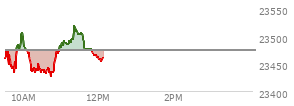 23550
23500
23450
23400
10AM
12PM
2PM